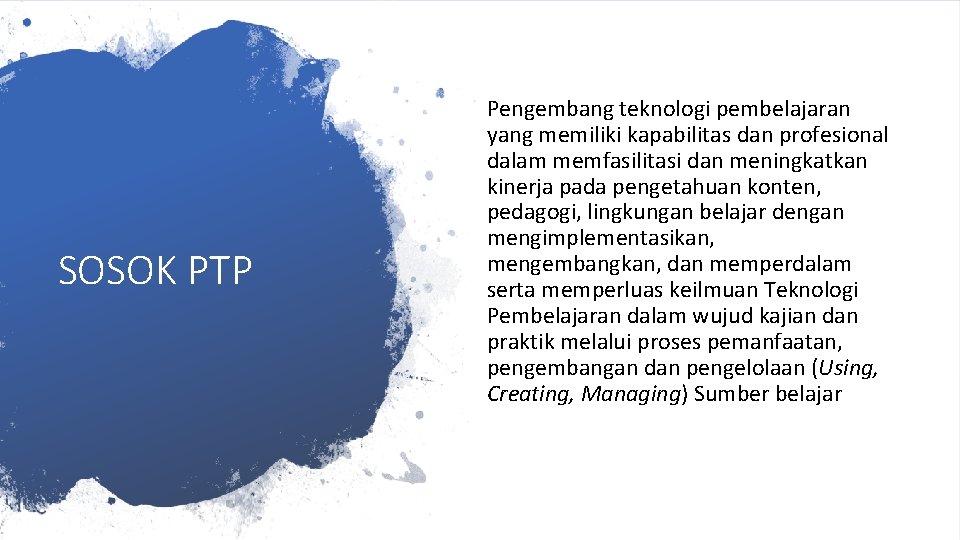 SOSOK PTP

Pengembang teknologi pembelajaran yang memiliki kapabilitas dan profesional dalam memfasilitasi dan meningkatkan kinerja pada pengetahuan konten, pedagogi, lingkungan belajar dengan mengimplementasikan, mengembangkan, dan memperdalam serta memperluas keilmuan Teknologi Pembelajaran dalam wujud kajian dan praktik melalui proses pemanfaatan, pengembangan dan pengelolaan (Using, Creating, Managing) Sumber belajar